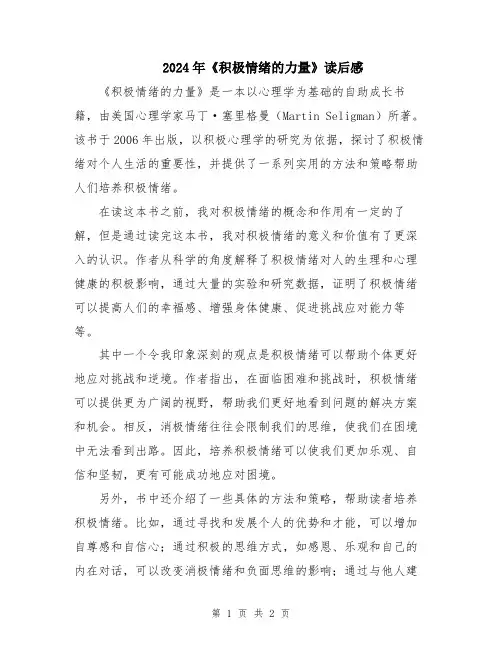 2024年《积极情绪的力量》读后感

《积极情绪的力量》是一本以心理学为基础的自助成长书籍，由美国心理学家马丁·塞里格曼（Martin Seligman）所著。该书于2006年出版，以积极心理学的研究为依据，探讨了积极情绪对个人生活的重要性，并提供了一系列实用的方法和策略帮助人们培养积极情绪。

在读这本书之前，我对积极情绪的概念和作用有一定的了解，但是通过读完这本书，我对积极情绪的意义和价值有了更深入的认识。作者从科学的角度解释了积极情绪对人的生理和心理健康的积极影响，通过大量的实验和研究数据，证明了积极情绪可以提高人们的幸福感、增强身体健康、促进挑战应对能力等等。

其中一个令我印象深刻的观点是积极情绪可以帮助个体更好地应对挑战和逆境。作者指出，在面临困难和挑战时，积极情绪可以提供更为广阔的视野，帮助我们更好地看到问题的解决方案和机会。相反，消极情绪往往会限制我们的思维，使我们在困境中无法看到出路。因此，培养积极情绪可以使我们更加乐观、自信和坚韧，更有可能成功地应对困境。

另外，书中还介绍了一些具体的方法和策略，帮助读者培养积极情绪。比如，通过寻找和发展个人的优势和才能，可以增加自尊感和自信心；通过积极的思维方式，如感恩、乐观和自己的内在对话，可以改变消极情绪和负面思维的影响；通过与他人建

第 1 页 共 2 页